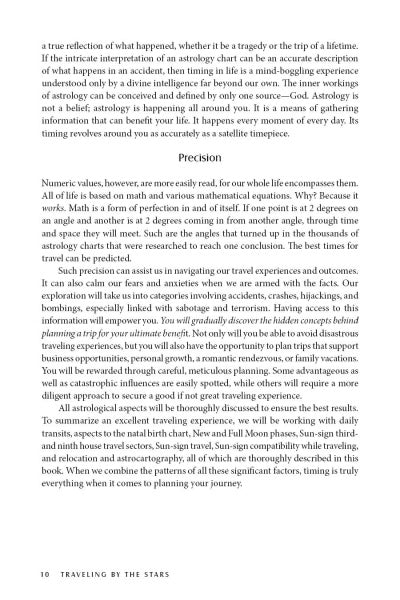 a true reflection of what happened, whether it be a tragedy or the trip of a lifetime. If the intricate interpretation of an astrology chart can be an accurate description of what happens in an accident, then timing in life is a mind-boggling experience understood only by a divine intelligence far beyond our own. The inner workings of astrology can be conceived and defined by only one source—God. Astrology is not a belief; astrology is happening all around you. It is a means of gathering information that can benefit your life. It happens every moment of every day. Its timing revolves around you as accurately as a satellite timepiece.

Precision

Numeric values, however, are more easily read, for our whole life encompasses them. All of life is based on math and various mathematical equations. Why? Because it works. Math is a form of perfection in and of itself. If one point is at 2 degrees on an angle and another is at 2 degrees coming in from another angle, through time and space they will meet. Such are the angles that turned up in the thousands of astrology charts that were researched to reach one conclusion. The best times for travel can be predicted.

Such precision can assist us in navigating our travel experiences and outcomes. It can also calm our fears and anxieties when we are armed with the facts. Our exploration will take us into categories involving accidents, crashes, hijackings, and bombings, especially linked with sabotage and terrorism. Having access to this information will empower you. You will gradually discover the hidden concepts behind planning a trip for your ultimate benefit. Not only will you be able to avoid disastrous traveling experiences, but you will also have the opportunity to plan trips that support business opportunities, personal growth, a romantic rendezvous, or family vacations. You will be rewarded through careful, meticulous planning. Some advantageous as well as catastrophic influences are easily spotted, while others will require a more diligent approach to secure a good if not great traveling experience.

All astrological aspects will be thoroughly discussed to ensure the best results. To summarize an excellent traveling experience, we will be working with daily transits, aspects to the natal birth chart, New and Full Moon phases, Sun-sign third- and ninth house travel sectors, Sun-sign travel, Sun-sign compatibility while traveling, and relocation and astrocartography, all of which are thoroughly described in this book. When we combine the patterns of all these significant factors, timing is truly everything when it comes to planning your journey.

10 TRAVELING BY THE STARS